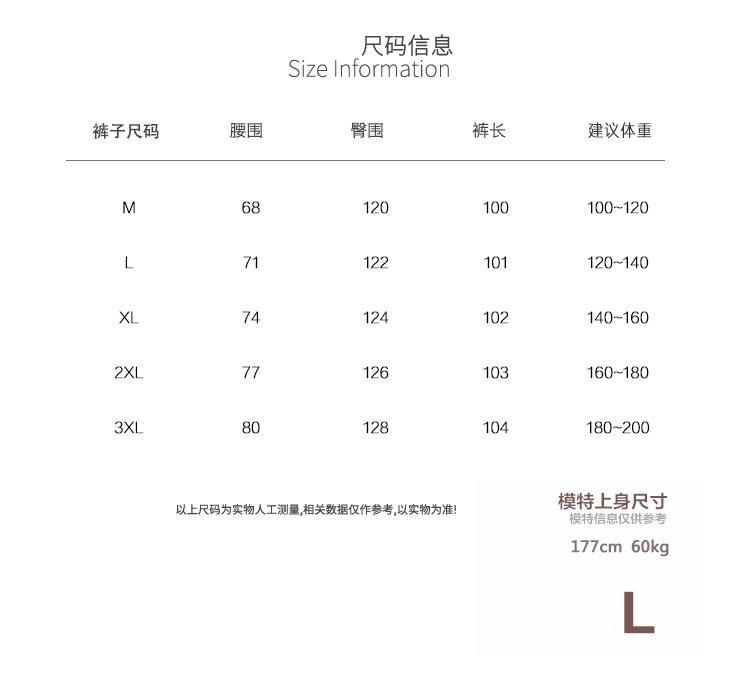 尺码信息
Size Information

| 裤子尺码 | 腰围 | 臀围 | 裤长 | 建议体重 |
|---|---|---|---|---|
| M | 68 | 120 | 100 | 100~120 |
| L | 71 | 122 | 101 | 120~140 |
| XL | 74 | 124 | 102 | 140~160 |
| 2XL | 77 | 126 | 103 | 160~180 |
| 3XL | 80 | 128 | 104 | 180~200 |

以上尺码为实物人工测量,相关数据仅作参考,以实物为准!

模特上身尺寸
模特信息仅供参考
177cm 60kg
L